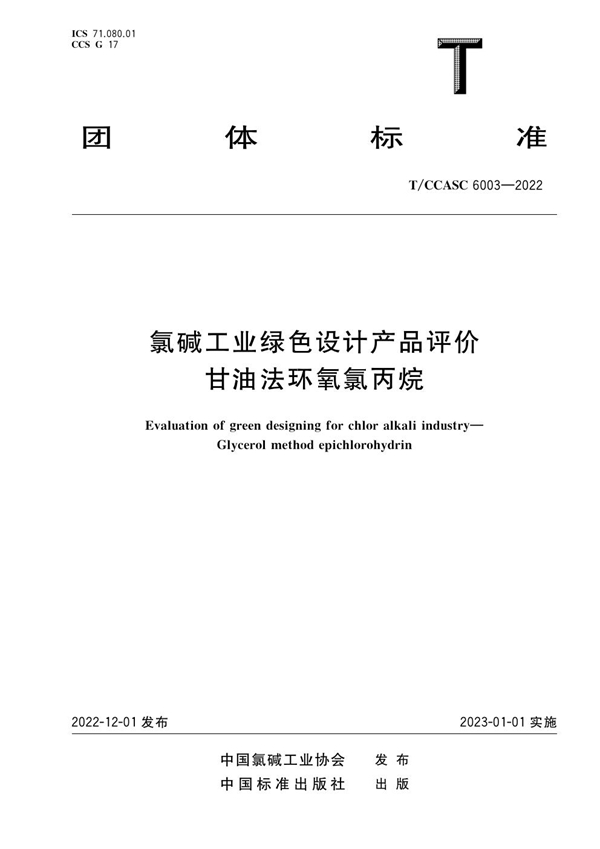 ICS 71.080.01
CCS G 17

T

团 体 标 准

T/CCASC 6003—2022

氯碱工业绿色设计产品评价
甘油法环氧氯丙烷

Evaluation of green designing for chlor alkali industry—
Glycerol method epichlorohydrin

2022-12-01 发布

2023-01-01 实施

中国氯碱工业协会 发 布
中国标准出版社 出 版